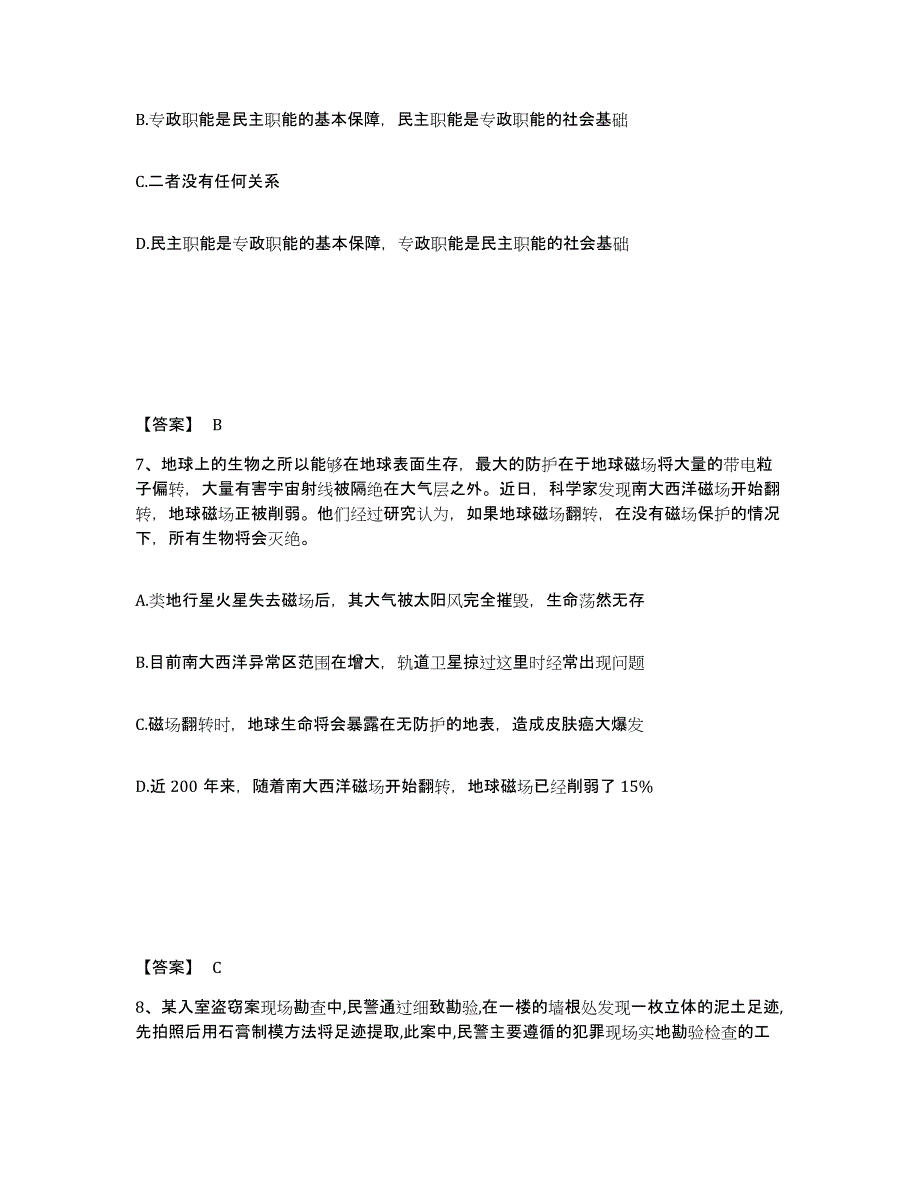 B.专政职能是民主职能的基本保障，民主职能是专政职能的社会基础

C.二者没有任何关系

D.民主职能是专政职能的基本保障，专政职能是民主职能的社会基础

【答案】 B

7、地球上的生物之所以能够在地球表面生存，最大的防护在于地球磁场将大量的带电粒子偏转，大量有害宇宙射线被隔绝在大气层之外。近日，科学家发现南大西洋磁场开始翻转，地球磁场正被削弱。他们经过研究认为，如果地球磁场翻转，在没有磁场保护的情况下，所有生物将会灭绝。

A.类地行星火星失去磁场后，其大气被太阳风完全摧毁，生命荡然无存

B.目前南大西洋异常区范围在增大，轨道卫星掠过这里时经常出现问题

C.磁场翻转时，地球生命将会暴露在无防护的地表，造成皮肤癌大爆发

D.近 200 年来，随着南大西洋磁场开始翻转，地球磁场已经削弱了 15%

【答案】 C

8、某入室盗窃案现场勘查中,民警通过细致勘验,在一楼的墙根处发现一枚立体的泥土足迹,先拍照后用石膏制模方法将足迹提取,此案中,民警主要遵循的犯罪现场实地勘验检查的工